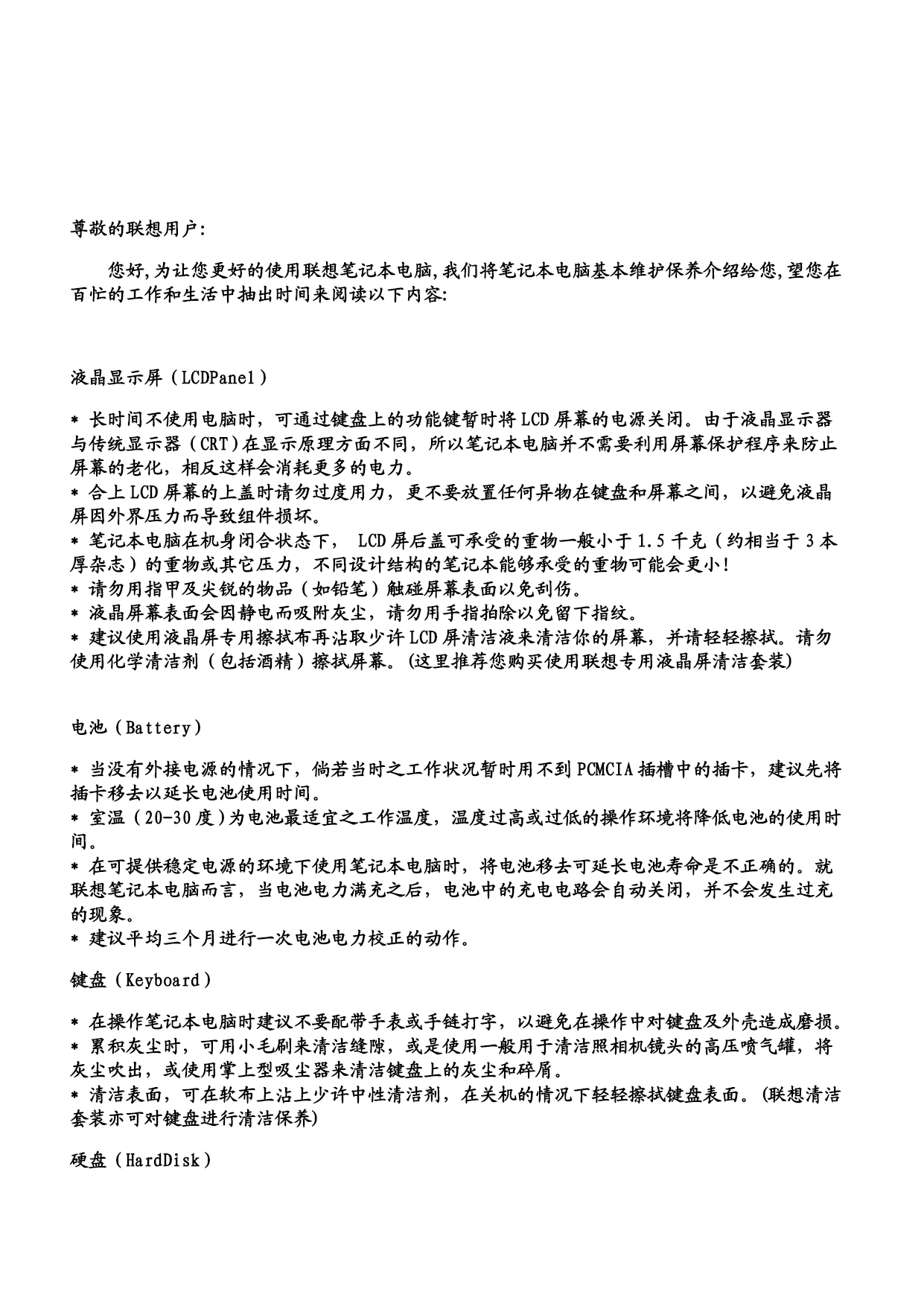 尊敬的联想用户:

您好,为让您更好的使用联想笔记本电脑,我们将笔记本电脑基本维护保养介绍给您,望您在百忙的工作和生活中抽出时间来阅读以下内容:

液晶显示屏（LCDPanel）

* 长时间不使用电脑时，可通过键盘上的功能键暂时将LCD屏幕的电源关闭。由于液晶显示器与传统显示器（CRT)在显示原理方面不同，所以笔记本电脑并不需要利用屏幕保护程序来防止屏幕的老化，相反这样会消耗更多的电力。
* 合上LCD屏幕的上盖时请勿过度用力，更不要放置任何异物在键盘和屏幕之间，以避免液晶屏因外界压力而导致组件损坏。
* 笔记本电脑在机身闭合状态下， LCD屏后盖可承受的重物一般小于1.5千克（约相当于3本厚杂志）的重物或其它压力，不同设计结构的笔记本能够承受的重物可能会更小!
* 请勿用指甲及尖锐的物品（如铅笔）触碰屏幕表面以免刮伤。
* 液晶屏幕表面会因静电而吸附灰尘，请勿用手指拍除以免留下指纹。
* 建议使用液晶屏专用擦拭布再沾取少许LCD屏清洁液来清洁你的屏幕，并请轻轻擦拭。请勿使用化学清洁剂（包括酒精）擦拭屏幕。(这里推荐您购买使用联想专用液晶屏清洁套装)

电池（Battery）

* 当没有外接电源的情况下，倘若当时之工作状况暂时用不到PCMCIA插槽中的插卡，建议先将插卡移去以延长电池使用时间。
* 室温（20-30度)为电池最适宜之工作温度，温度过高或过低的操作环境将降低电池的使用时间。
* 在可提供稳定电源的环境下使用笔记本电脑时，将电池移去可延长电池寿命是不正确的。就联想笔记本电脑而言，当电池电力满充之后，电池中的充电电路会自动关闭，并不会发生过充的现象。
* 建议平均三个月进行一次电池电力校正的动作。

键盘（Keyboard）

* 在操作笔记本电脑时建议不要配带手表或手链打字，以避免在操作中对键盘及外壳造成磨损。
* 累积灰尘时，可用小毛刷来清洁缝隙，或是使用一般用于清洁照相机镜头的高压喷气罐，将灰尘吹出，或使用掌上型吸尘器来清洁键盘上的灰尘和碎屑。
* 清洁表面，可在软布上沾上少许中性清洁剂，在关机的情况下轻轻擦拭键盘表面。(联想清洁套装亦可对键盘进行清洁保养)

硬盘（HardDisk）